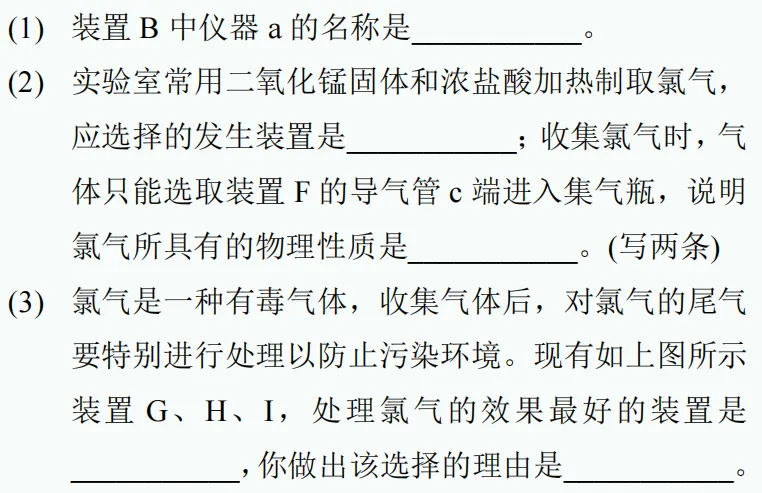 (1) 装置 B 中仪器 a 的名称是__________。

(2) 实验室常用二氧化锰固体和浓盐酸加热制取氯气，应选择的发生装置是__________；收集氯气时，气体只能选取装置 F 的导气管 c 端进入集气瓶，说明氯气所具有的物理性质是__________。(写两条)

(3) 氯气是一种有毒气体，收集气体后，对氯气的尾气要特别进行处理以防止污染环境。现有如上图所示装置 G、H、I，处理氯气的效果最好的装置是__________，你做出该选择的理由是__________。